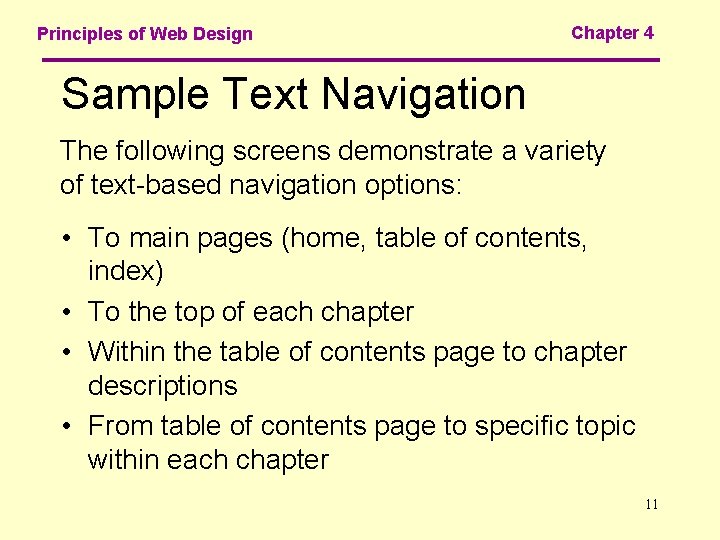 Principles of Web Design

Chapter 4

Sample Text Navigation

The following screens demonstrate a variety of text-based navigation options:

• To main pages (home, table of contents, index)
• To the top of each chapter
• Within the table of contents page to chapter descriptions
• From table of contents page to specific topic within each chapter

11